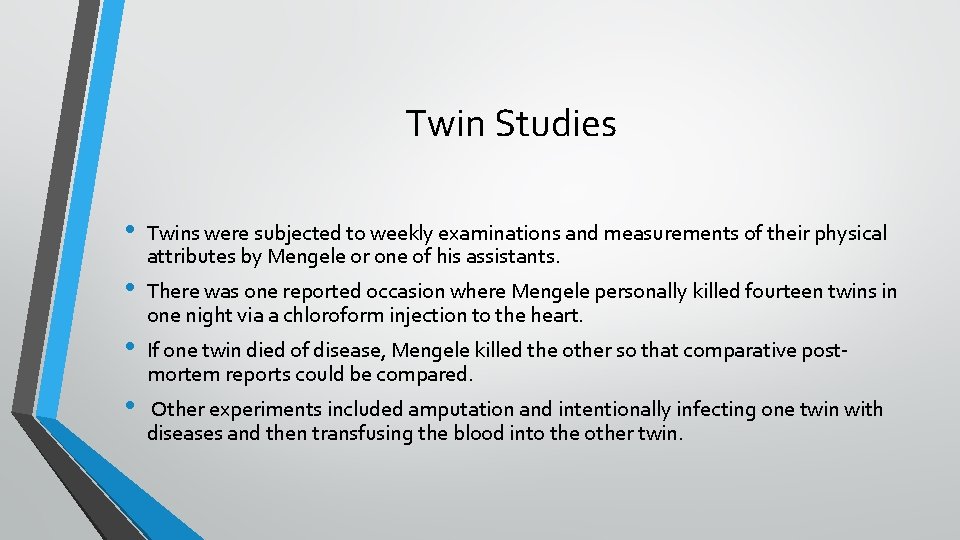 Twin Studies

• Twins were subjected to weekly examinations and measurements of their physical attributes by Mengele or one of his assistants.

• There was one reported occasion where Mengele personally killed fourteen twins in one night via a chloroform injection to the heart.

• If one twin died of disease, Mengele killed the other so that comparative post-mortem reports could be compared.

• Other experiments included amputation and intentionally infecting one twin with diseases and then transfusing the blood into the other twin.